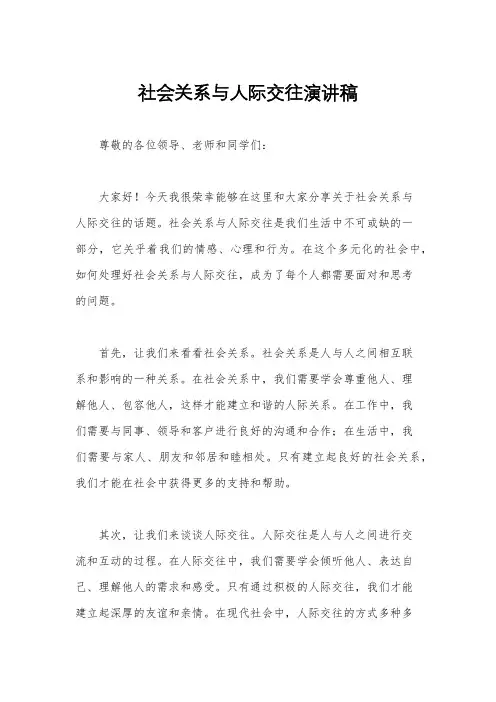 社会关系与人际交往演讲稿

尊敬的各位领导、老师和同学们：

大家好！今天我很荣幸能够在这里和大家分享关于社会关系与人际交往的话题。社会关系与人际交往是我们生活中不可或缺的一部分，它关乎着我们的情感、心理和行为。在这个多元化的社会中，如何处理好社会关系与人际交往，成为了每个人都需要面对和思考的问题。

首先，让我们来看看社会关系。社会关系是人与人之间相互联系和影响的一种关系。在社会关系中，我们需要学会尊重他人、理解他人、包容他人，这样才能建立和谐的人际关系。在工作中，我们需要与同事、领导和客户进行良好的沟通和合作；在生活中，我们需要与家人、朋友和邻居和睦相处。只有建立起良好的社会关系，我们才能在社会中获得更多的支持和帮助。

其次，让我们来谈谈人际交往。人际交往是人与人之间进行交流和互动的过程。在人际交往中，我们需要学会倾听他人、表达自己、理解他人的需求和感受。只有通过积极的人际交往，我们才能建立起深厚的友谊和亲情。在现代社会中，人际交往的方式多种多